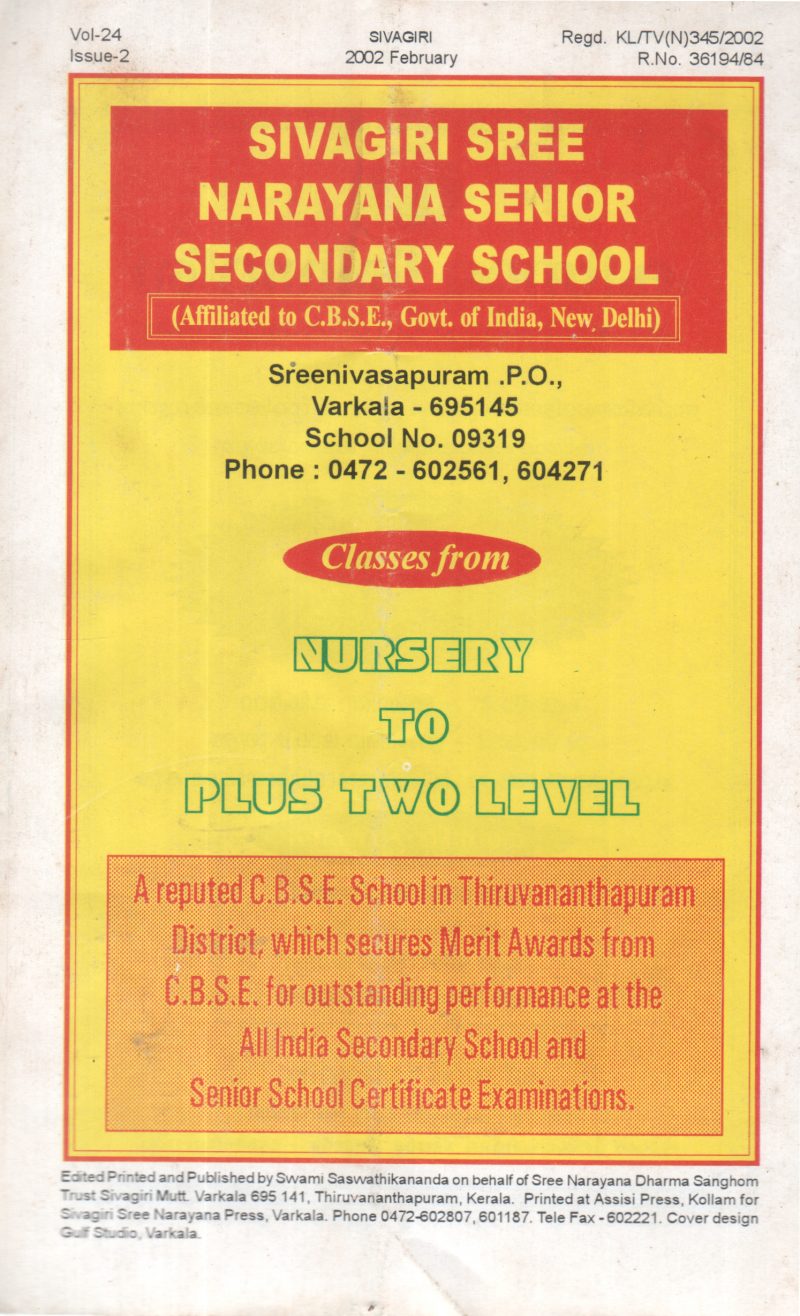 Vol-24
Issue-2

SIVAGIRI
2002 February

Regd. KL/TV(N)345/2002
R.No. 36194/84

SIVAGIRI SREE NARAYANA SENIOR SECONDARY SCHOOL

(Affiliated to C.B.S.E., Govt. of India, New Delhi)

Sreenivasapuram .P.O.,
Varkala - 695145
School No. 09319
Phone : 0472 - 602561, 604271

Classes from

NURSERY
TO
PLUS TWO LEVEL

A reputed C.B.S.E. School in Thiruvananthapuram District, which secures Merit Awards from C.B.S.E. for outstanding performance at the All India Secondary School and Senior School Certificate Examinations.

Edited Printed and Published by Swami Saswathikananda on behalf of Sree Narayana Dharma Sanghom Trust Sivagiri Mutt. Varkala 695 141, Thiruvananthapuram, Kerala. Printed at Assisi Press, Kollam for Sivagiri Sree Narayana Press, Varkala. Phone 0472-602807, 601187. Tele Fax - 602221. Cover design Gulf Studio, Varkala.